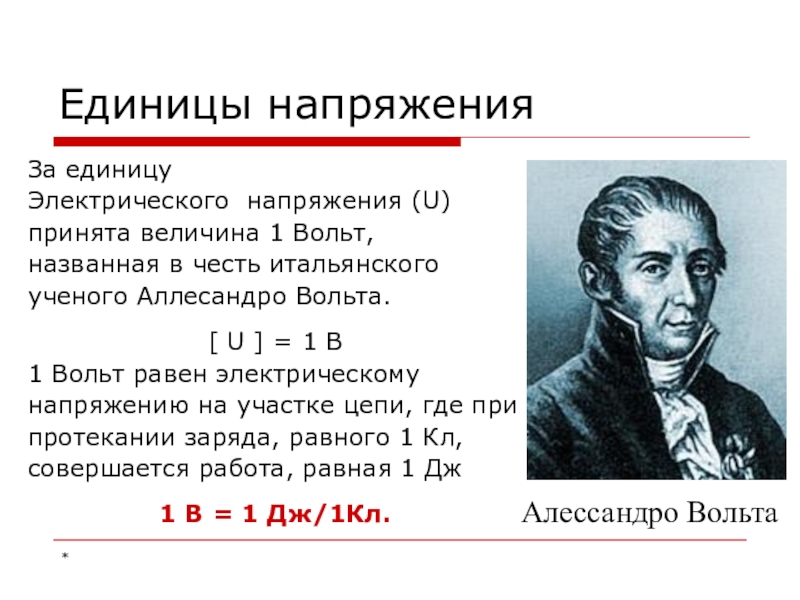 Единицы напряжения

За единицу Электрического напряжения (U) принята величина 1 Вольт, названная в честь итальянского ученого Аллесандро Вольта.

[ U ] = 1 В

1 Вольт равен электрическому напряжению на участке цепи, где при протекании заряда, равного 1 Кл, совершается работа, равная 1 Дж

1 В = 1 Дж/1Кл.

Алессандро Вольта

*